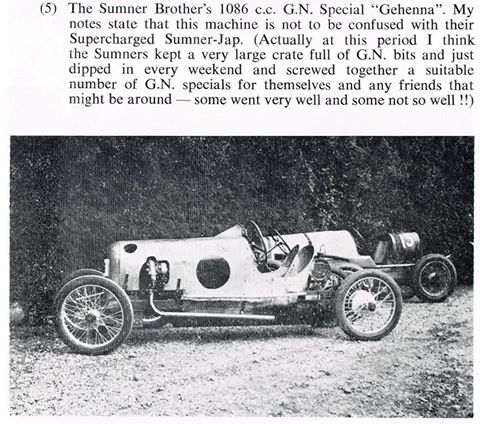 (5) The Sumner Brother's 1086 c.c. G.N. Special "Gehenna". My notes state that this machine is not to be confused with their Supercharged Sumner-Jap. (Actually at this period I think the Sumners kept a very large crate full of G.N. bits and just dipped in every weekend and screwed together a suitable number of G.N. specials for themselves and any friends that might be around — some went very well and some not so well !!)

15